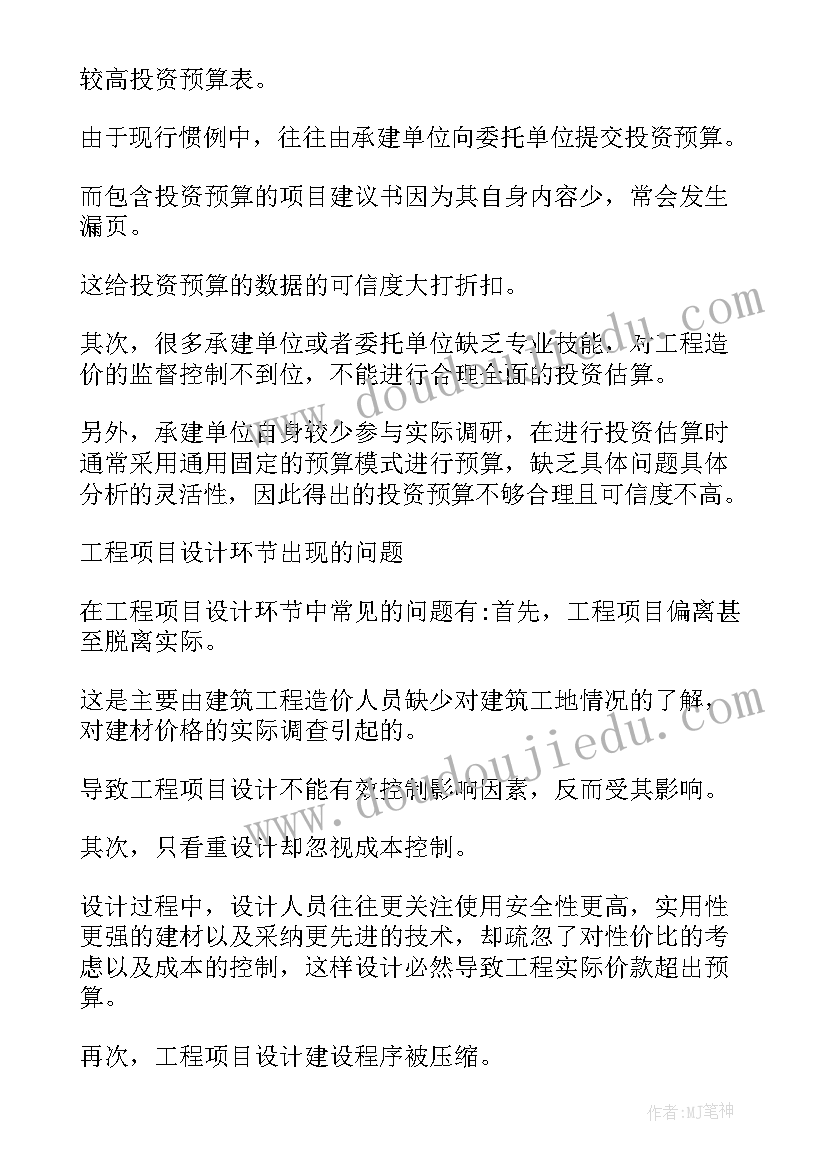 较高投资预算表。

由于现行惯例中，往往由承建单位向委托单位提交投资预算。

而包含投资预算的项目建议书因为其自身内容少，常会发生漏页。

这给投资预算的数据的可信度大打折扣。

其次，很多承建单位或者委托单位缺乏专业技能，对工程造价的监督控制不到位，不能进行合理全面的投资估算。

另外，承建单位自身较少参与实际调研，在进行投资估算时通常采用通用固定的预算模式进行预算，缺乏具体问题具体分析的灵活性，因此得出的投资预算不够合理且可信度不高。

工程项目设计环节出现的问题

在工程项目设计环节中常见的问题有:首先，工程项目偏离甚至脱离实际。

这是主要由建筑工程造价人员缺少对建筑工地情况的了解，对建材价格的实际调查引起的。

导致工程项目设计不能有效控制影响因素，反而受其影响。

其次，只看重设计却忽视成本控制。

设计过程中，设计人员往往更关注使用安全性更高，实用性更强的建材以及采纳更先进的技术，却疏忽了对性价比的考虑以及成本的控制，这样设计必然导致工程实际价款超出预算。

再次，工程项目设计建设程序被压缩。

www.doudoujiedu.com

www.doudoujiedu.com

作者:MJ笔神